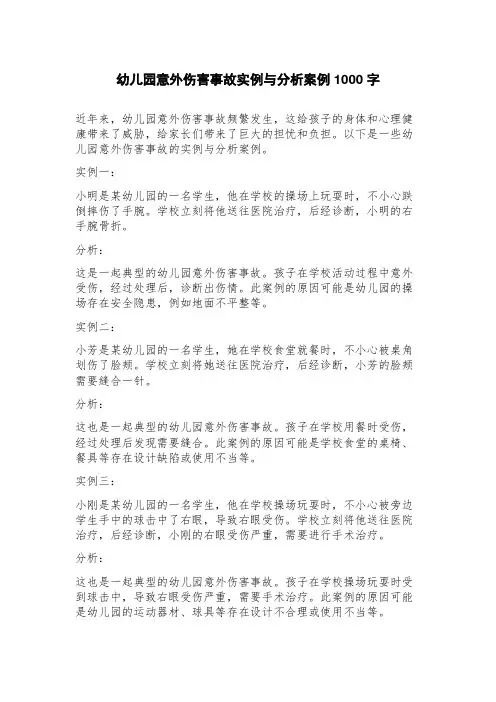 幼儿园意外伤害事故实例与分析案例 1000 字

近年来，幼儿园意外伤害事故频繁发生，这给孩子的身体和心理健康带来了威胁，给家长们带来了巨大的担忧和负担。以下是一些幼儿园意外伤害事故的实例与分析案例。

实例一：

小明是某幼儿园的一名学生，他在学校的操场上玩耍时，不小心跌倒摔伤了手腕。学校立刻将他送往医院治疗，后经诊断，小明的右手腕骨折。

分析：

这是一起典型的幼儿园意外伤害事故。孩子在学校活动过程中意外受伤，经过处理后，诊断出伤情。此案例的原因可能是幼儿园的操场存在安全隐患，例如地面不平整等。

实例二：

小芳是某幼儿园的一名学生，她在学校食堂就餐时，不小心被桌角划伤了脸颊。学校立刻将她送往医院治疗，后经诊断，小芳的脸颊需要缝合一针。

分析：

这也是一起典型的幼儿园意外伤害事故。孩子在学校用餐时受伤，经过处理后发现需要缝合。此案例的原因可能是学校食堂的桌椅、餐具等存在设计缺陷或使用不当等。

实例三：

小刚是某幼儿园的一名学生，他在学校操场玩耍时，不小心被旁边学生手中的球击中了右眼，导致右眼受伤。学校立刻将他送往医院治疗，后经诊断，小刚的右眼受伤严重，需要进行手术治疗。

分析：

这也是一起典型的幼儿园意外伤害事故。孩子在学校操场玩耍时受到球击中，导致右眼受伤严重，需要手术治疗。此案例的原因可能是幼儿园的运动器材、球具等存在设计不合理或使用不当等。